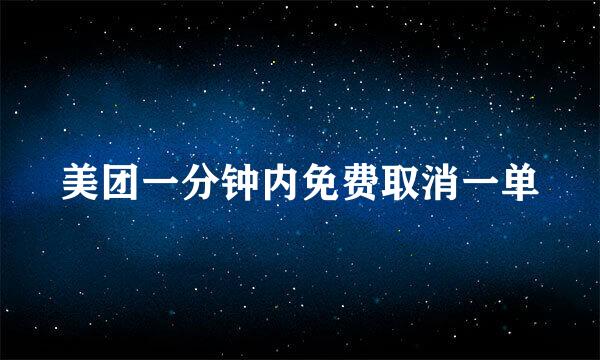 美团一分钟内免费取消一单